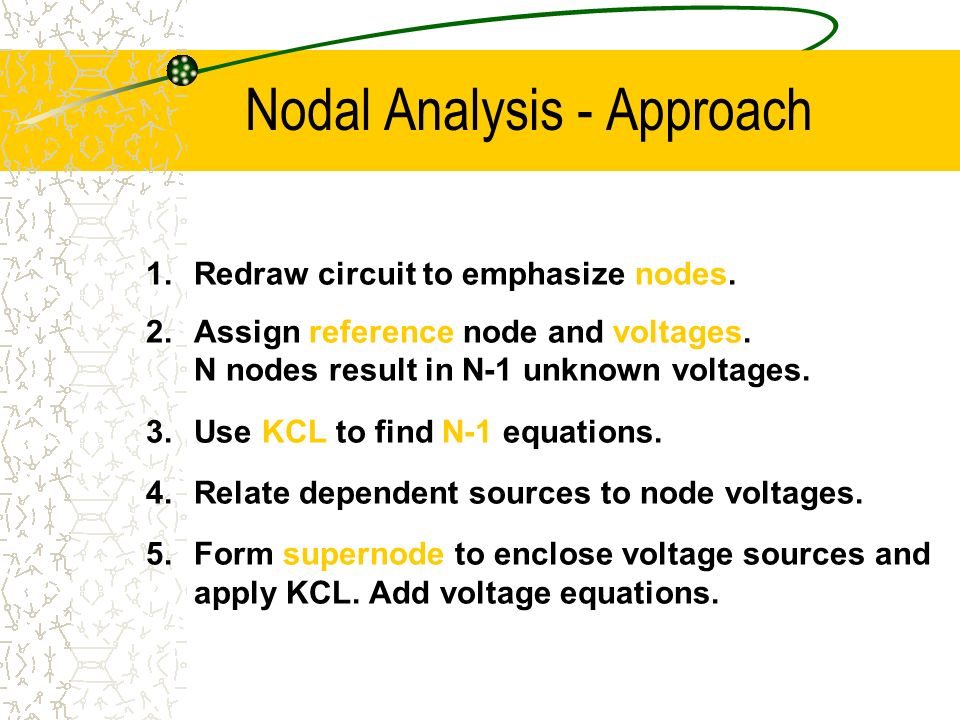 Nodal Analysis - Approach

1. Redraw circuit to emphasize nodes.

2. Assign reference node and voltages.
N nodes result in N-1 unknown voltages.

3. Use KCL to find N-1 equations.

4. Relate dependent sources to node voltages.

5. Form supernode to enclose voltage sources and apply KCL. Add voltage equations.